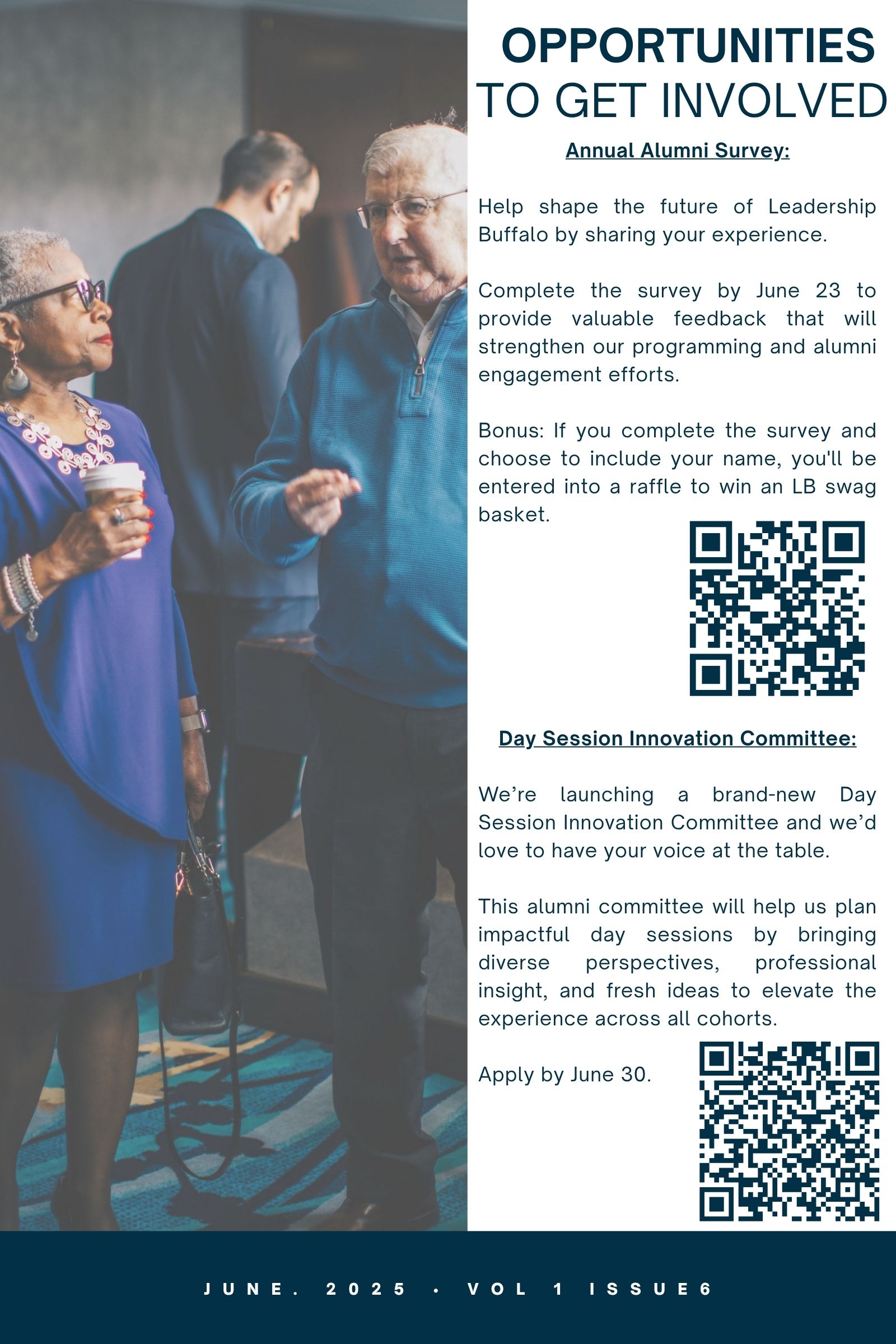 OPPORTUNITIES
TO GET INVOLVED

Annual Alumni Survey:

Help shape the future of Leadership Buffalo by sharing your experience.

Complete the survey by June 23 to provide valuable feedback that will strengthen our programming and alumni engagement efforts.

Bonus: If you complete the survey and choose to include your name, you'll be entered into a raffle to win an LB swag basket.

Day Session Innovation Committee:

We're launching a brand-new Day Session Innovation Committee and we'd love to have your voice at the table.

This alumni committee will help us plan impactful day sessions by bringing diverse perspectives, professional insight, and fresh ideas to elevate the experience across all cohorts.

Apply by June 30.

JUNE. 2025 • VOL 1 ISSUE6